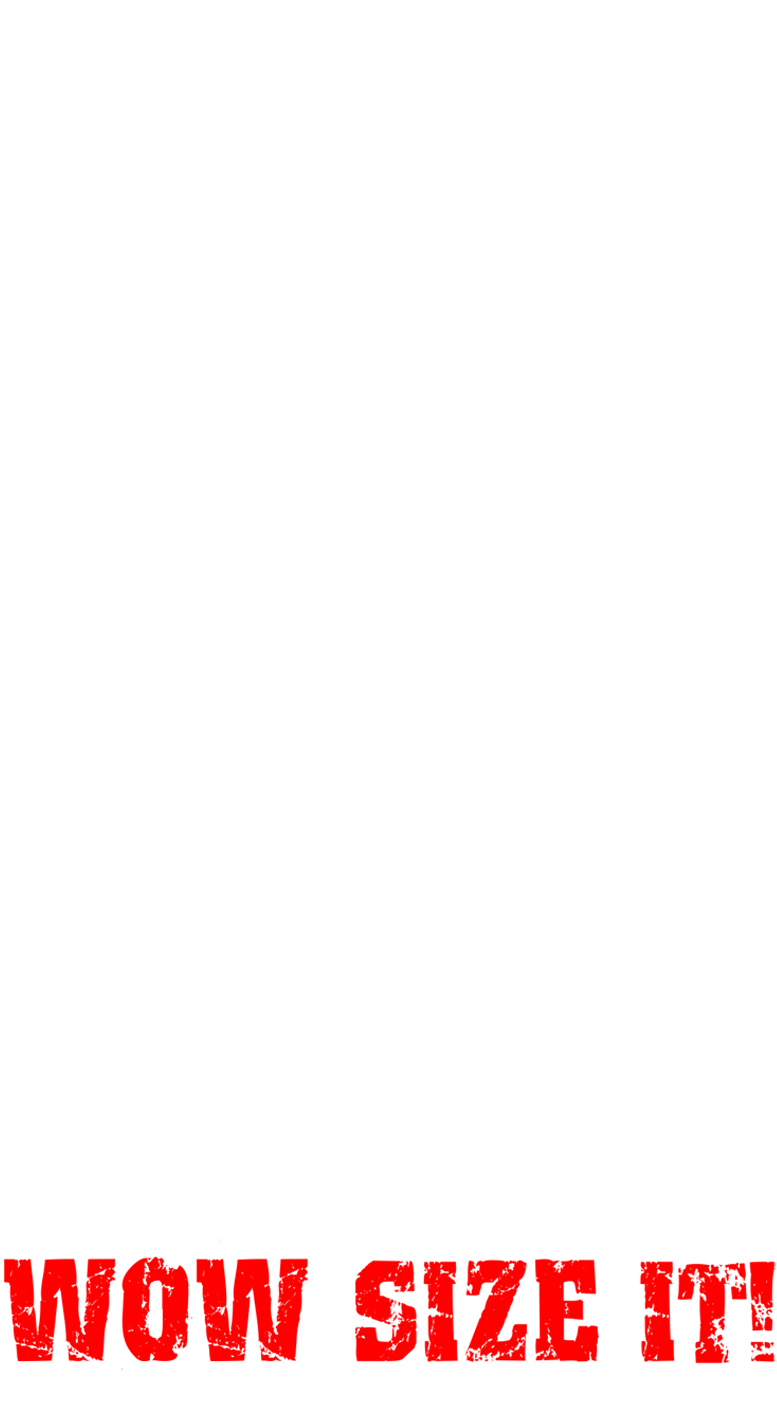 WOW SIZE IT!